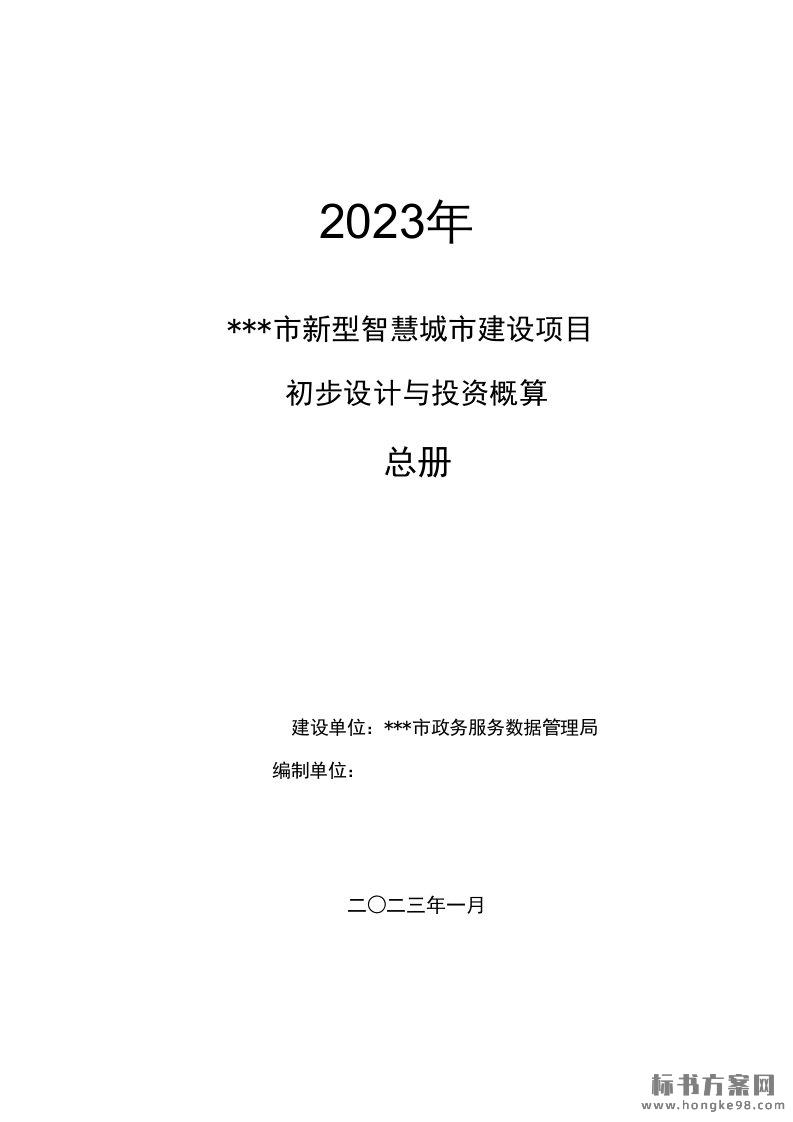 2023年

***市新型智慧城市建设项目

初步设计与投资概算

总册

建设单位：***市政务服务数据管理局

编制单位：

二〇二三年一月

标书方案网
www.hongke98.com